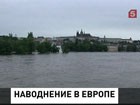 5

НАВОДНЕНИЕ В ЕВРОПЕ